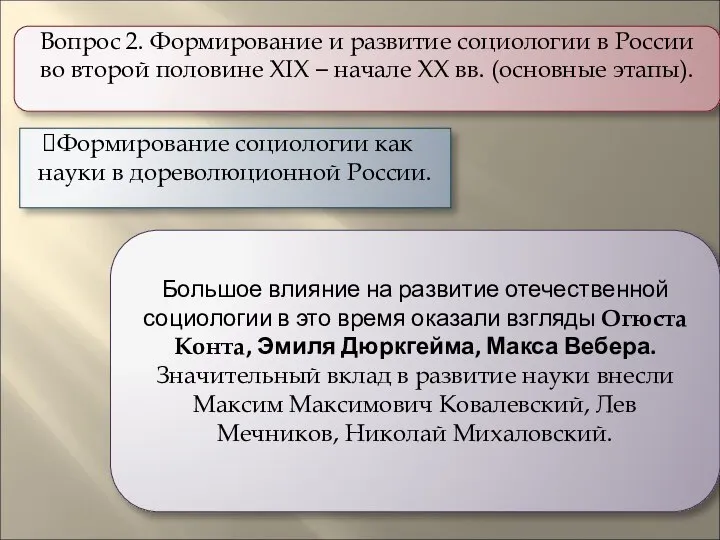 Вопрос 2. Формирование и развитие социологии в России во второй половине XIX – начале XX вв. (основные этапы).

Формирование социологии как науки в дореволюционной России.

Большое влияние на развитие отечественной социологии в это время оказали взгляды Огюста Конта, Эмиля Дюркгейма, Макса Вебера. Значительный вклад в развитие науки внесли Максим Максимович Ковалевский, Лев Мечников, Николай Михаловский.